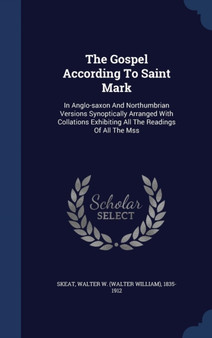 The Gospel According To Saint Mark

In Anglo-saxon And Northumbrian Versions Synoptically Arranged With Collations Exhibiting All The Readings Of All The Mss

Scholar SELECT

SKEAT, WALTER W. (WALTER WILLIAM), 1835-1912